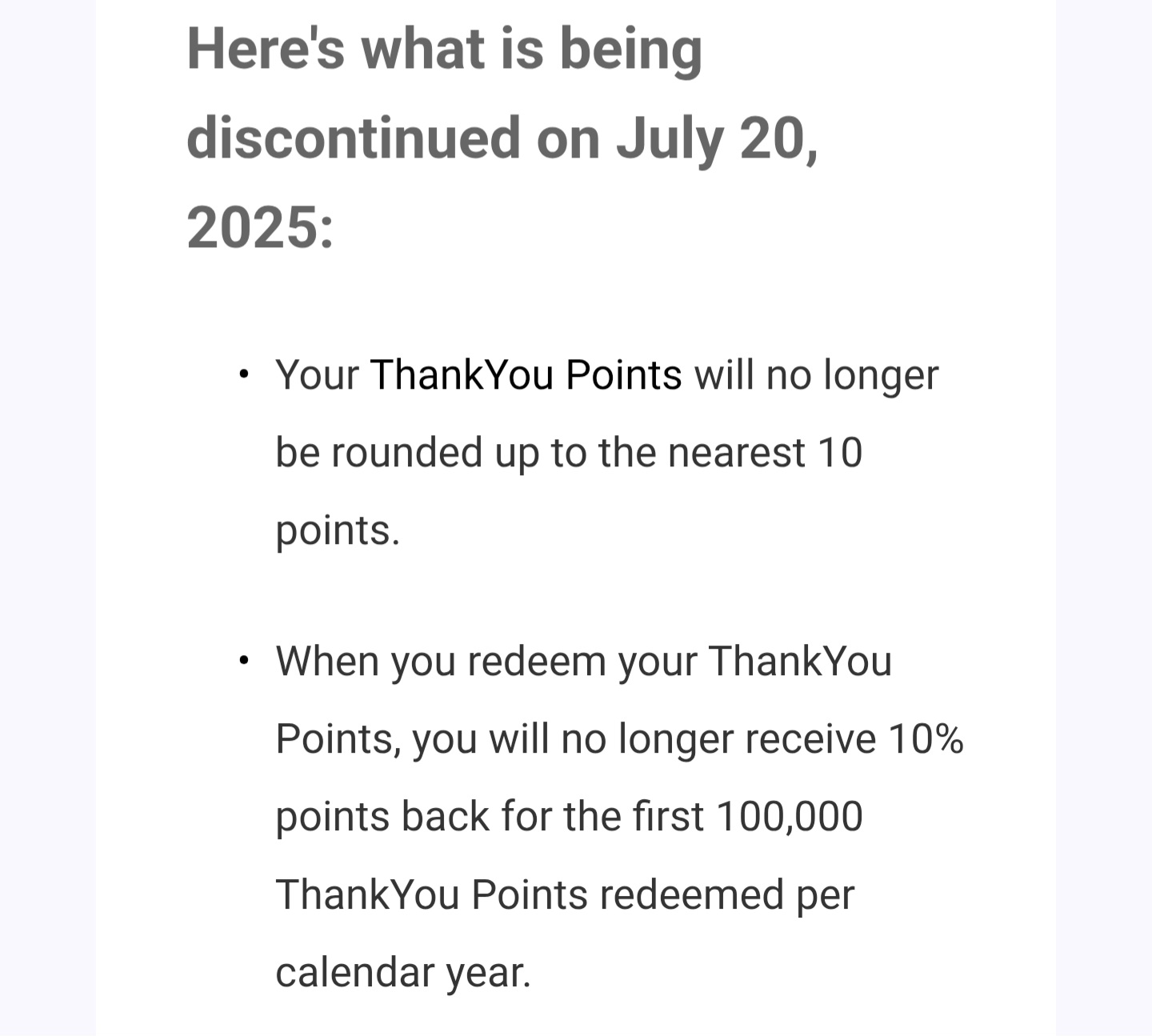 Here's what is being discontinued on July 20, 2025:

• Your ThankYou Points will no longer be rounded up to the nearest 10 points.

• When you redeem your ThankYou Points, you will no longer receive 10% points back for the first 100,000 ThankYou Points redeemed per calendar year.